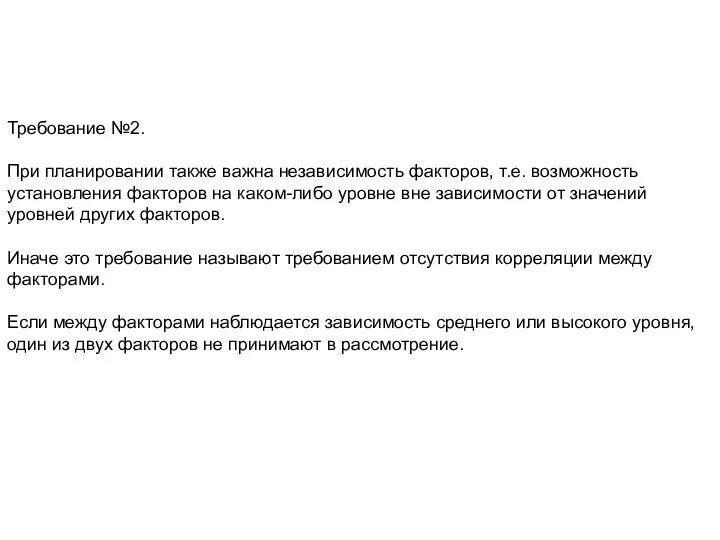 Требование №2.

При планировании также важна независимость факторов, т.е. возможность установления факторов на каком-либо уровне вне зависимости от значений уровней других факторов.

Иначе это требование называют требованием отсутствия корреляции между факторами.

Если между факторами наблюдается зависимость среднего или высокого уровня, один из двух факторов не принимают в рассмотрение.